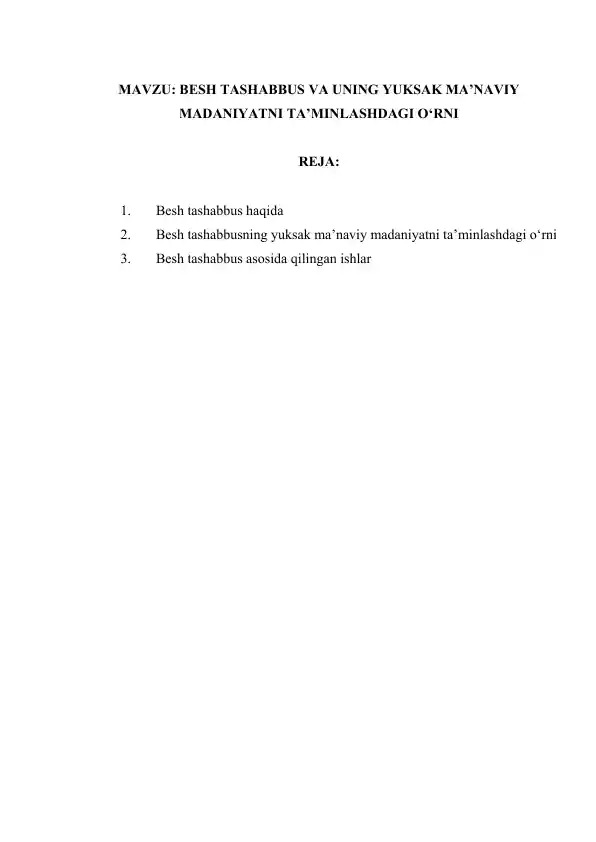 MAVZU: BESH TASHABBUS VA UNING YUKSAK MA’NAVIY MADANIYATNI TA’MINLASHDAGI O‘RNI

REJA:

1. Besh tashabbus haqida
2. Besh tashabbusning yuksak ma’naviy madaniyatni ta’minlashdagi o‘rni
3. Besh tashabbus asosida qilingan ishlar